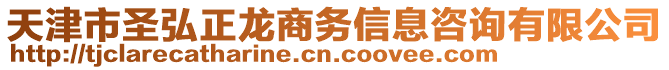 天津市圣弘正龙商务信息咨询有限公司
http://tjclarecatharine.cn.coovee.com